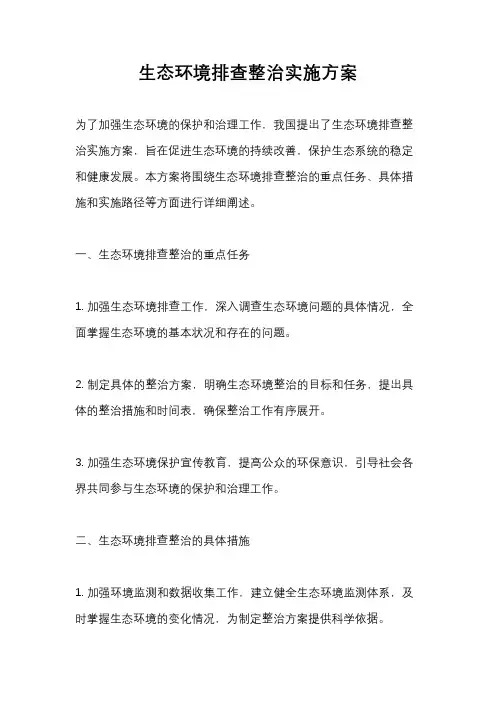 生态环境排查整治实施方案

为了加强生态环境的保护和治理工作，我国提出了生态环境排查整治实施方案，旨在促进生态环境的持续改善，保护生态系统的稳定和健康发展。本方案将围绕生态环境排查整治的重点任务、具体措施和实施路径等方面进行详细阐述。

一、生态环境排查整治的重点任务

1. 加强生态环境排查工作，深入调查生态环境问题的具体情况，全面掌握生态环境的基本状况和存在的问题。

2. 制定具体的整治方案，明确生态环境整治的目标和任务，提出具体的整治措施和时间表，确保整治工作有序展开。

3. 加强生态环境保护宣传教育，提高公众的环保意识，引导社会各界共同参与生态环境的保护和治理工作。

二、生态环境排查整治的具体措施

1. 加强环境监测和数据收集工作，建立健全生态环境监测体系，及时掌握生态环境的变化情况，为制定整治方案提供科学依据。